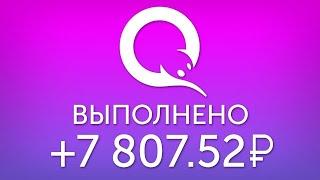 ВЫПОЛНЕНО
+7 807.52₽